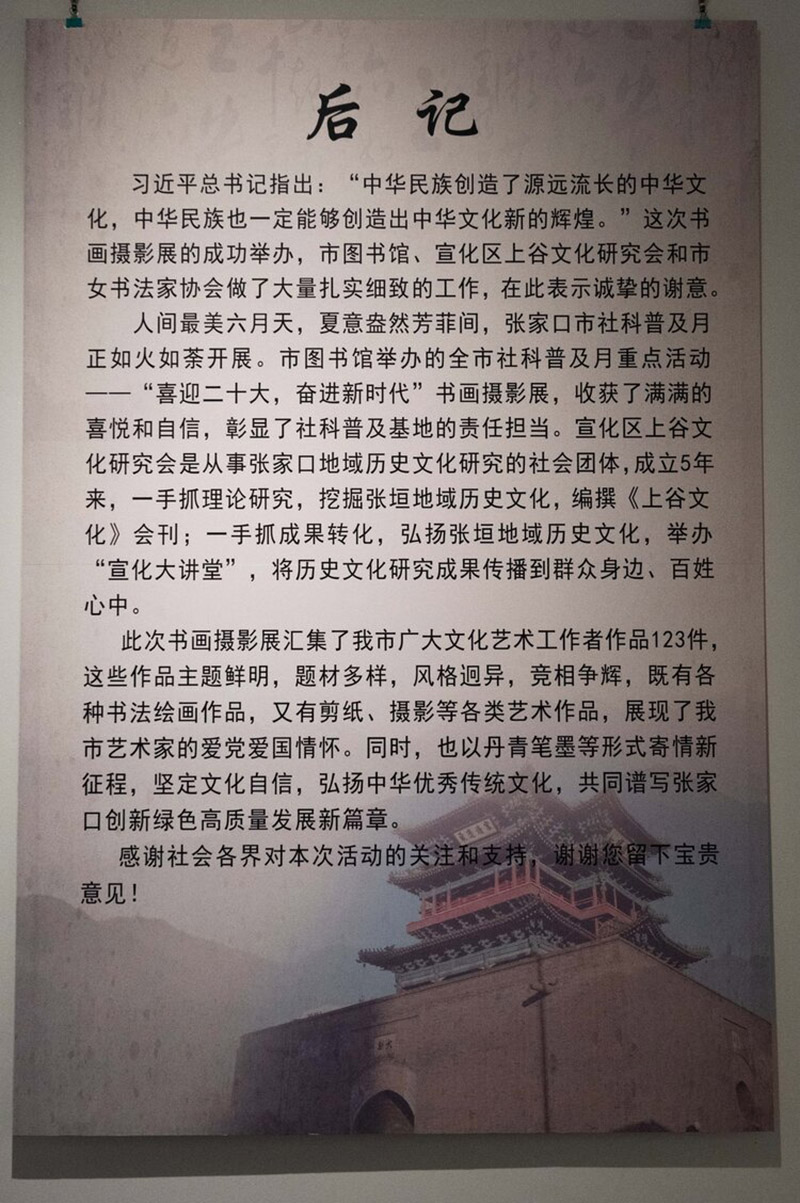 后记

习近平总书记指出：“中华民族创造了源远流长的中华文化，中华民族也一定能够创造出中华文化新的辉煌。”这次书画摄影展的成功举办，市图书馆、宣化区上谷文化研究会和市女书法家协会做了大量扎实细致的工作，在此表示诚挚的谢意。

人间最美六月天，夏意盎然芳菲间，张家口市社科普及月正如火如荼开展。市图书馆举办的全市社科普及月重点活动——“喜迎二十大，奋进新时代”书画摄影展，收获了满满的喜悦和自信，彰显了社科普及基地的责任担当。宣化区上谷文化研究会是从事张家口地域历史文化研究的社会团体，成立5年来，一手抓理论研究，挖掘张垣地域历史文化，编撰《上谷文化》会刊；一手抓成果转化，弘扬张垣地域历史文化，举办“宣化大讲堂”，将历史文化研究成果传播到群众身边、百姓心中。

此次书画摄影展汇集了我市广大文化艺术工作者作品123件，这些作品主题鲜明，题材多样，风格迥异，竞相争辉，既有各种书法绘画作品，又有剪纸、摄影等各类艺术作品，展现了我市艺术家的爱党爱国情怀。同时，也以丹青笔墨等形式寄情新征程，坚定文化自信，弘扬中华优秀传统文化，共同谱写张家口创新绿色高质量发展新篇章。

感谢社会各界对本次活动的关注和支持，谢谢您留下宝贵意见！